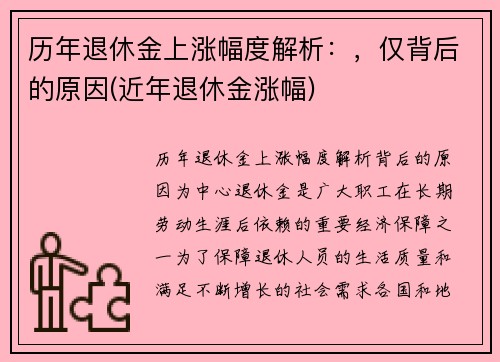 历年退休金上涨幅度解析：，仅背后的原因(近年退休金涨幅)

历年退休金上涨幅度解析背后的原因为中心退休金是广大职工在长期劳动生涯后依赖的重要经济保障之一为了保障退休人员的生活质量和满足不断增长的社会需求各国和地